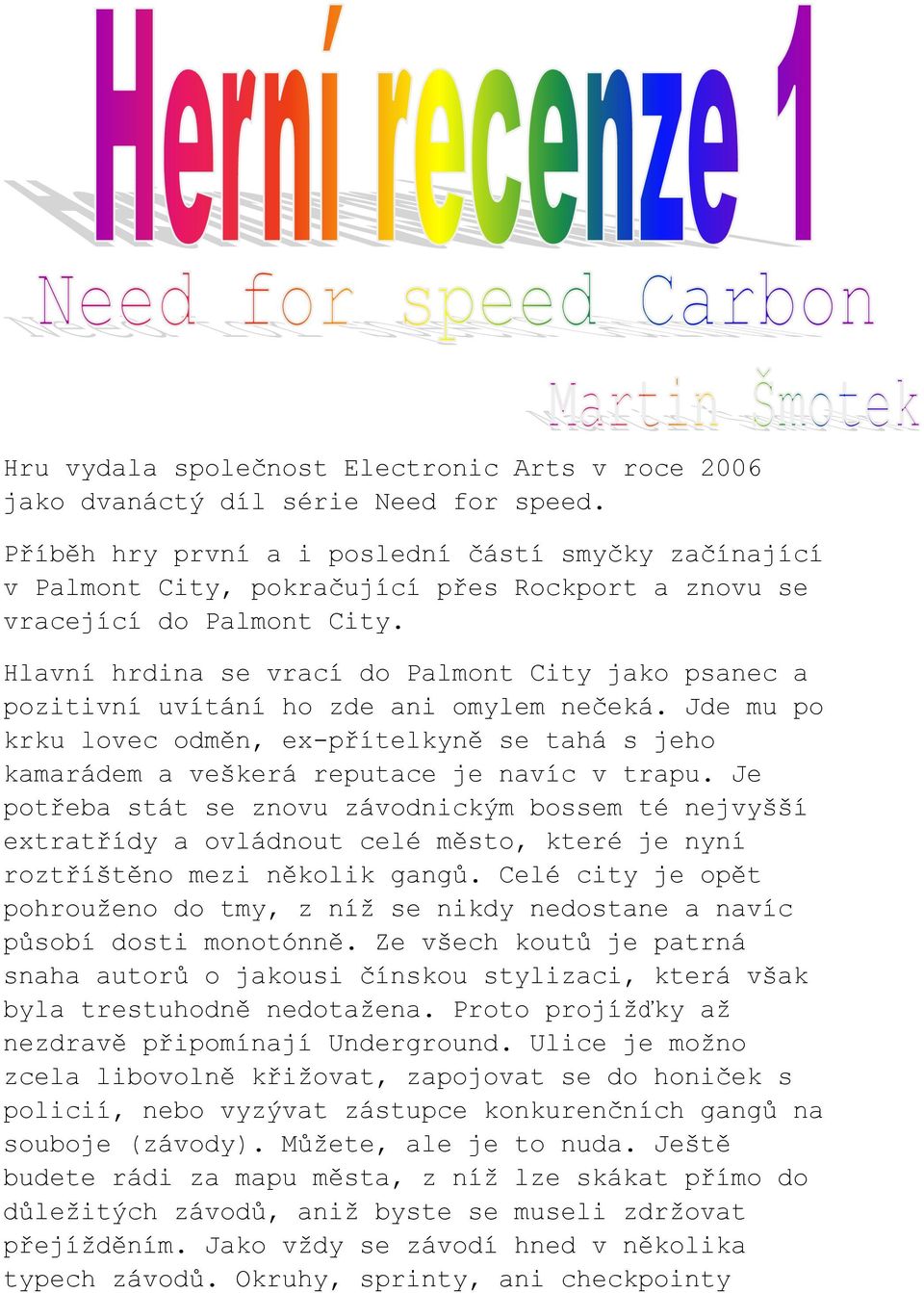 Herní recenze 1

Need for speed Carbon

Martin Šmotek

Hru vydala společnost Electronic Arts v roce 2006 jako dvanáctý díl série Need for speed.

Příběh hry první a i poslední částí smyčky začínající v Palmont City, pokračující přes Rockport a znovu se vracející do Palmont City.

Hlavní hrdina se vrací do Palmont City jako psanec a pozitivní uvítání ho zde ani omylem nečeká. Jde mu po krku lovec odměn, ex-přítelkyně se tahá s jeho kamarádem a veškerá reputace je navíc v trapu. Je potřeba stát se znovu závodnickým bossem té nejvyšší extratřídy a ovládnout celé město, které je nyní roztříštěno mezi několik gangů. Celé city je opět pohrouženo do tmy, z níž se nikdy nedostane a navíc působí dosti monotónně. Ze všech koutů je patrná snaha autorů o jakousi čínskou stylizaci, která však byla trestuhodně nedotažena. Proto projížďky až nezdravě připomínají Underground. Ulice je možno zcela libovolně křižovat, zapojovat se do honiček s policií, nebo vyzývat zástupce konkurenčních gangů na souboje (závody). Můžete, ale je to nuda. Ještě budete rádi za mapu města, z níž lze skákat přímo do důležitých závodů, aniž byste se museli zdržovat přejížděním. Jako vždy se závodí hned v několika typech závodů. Okruhy, sprinty, ani checkpointy